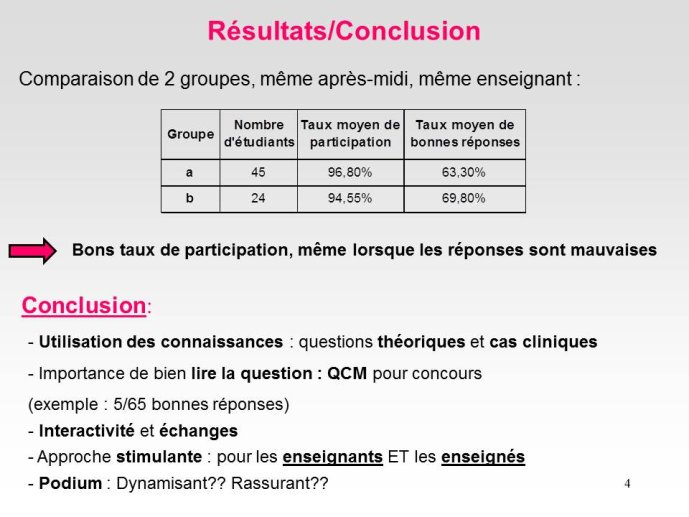 Résultats/Conclusion

Comparaison de 2 groupes, même après-midi, même enseignant :

| Groupe | Nombre d'étudiants | Taux moyen de participation | Taux moyen de bonnes réponses |
|---|---|---|---|
| a | 45 | 96,80% | 63,30% |
| b | 24 | 94,55% | 69,80% |

Bons taux de participation, même lorsque les réponses sont mauvaises

Conclusion:

- Utilisation des connaissances : questions théoriques et cas cliniques
- Importance de bien lire la question : QCM pour concours
(exemple : 5/65 bonnes réponses)
- Interactivité et échanges
- Approche stimulante : pour les enseignants ET les enseignés
- Podium : Dynamisant?? Rassurant??

4